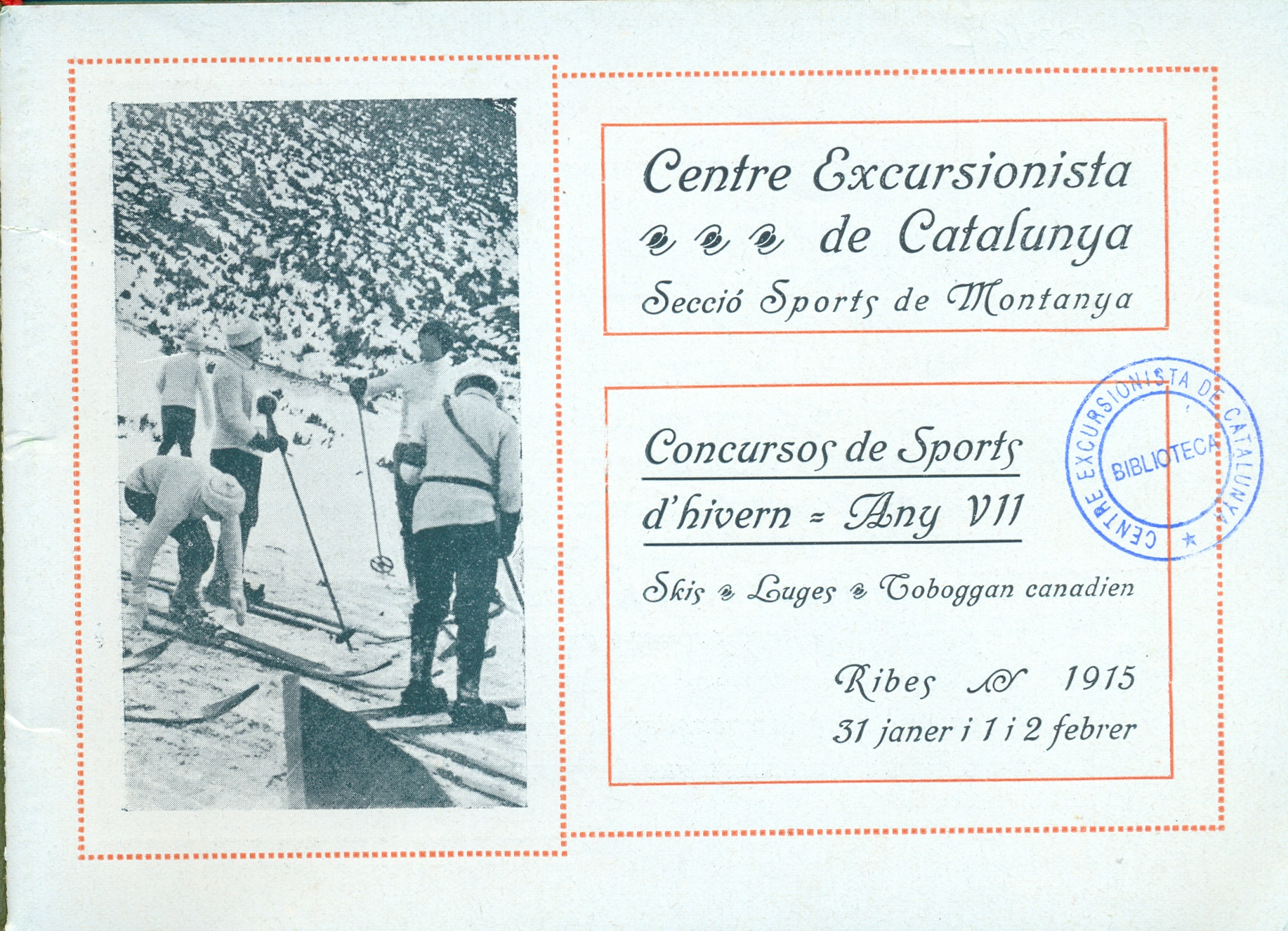 Centre Excursionista de Catalunya
Secció Sports de Montanya

Concursos de Sports d'hivern = Any VII

Skis Luges Toboggan canadien

Ribes 1915
31 janer i 1 i 2 febrer

CENTRE EXCURSIONISTA DE CATALUNYA
BIBLIOTECA